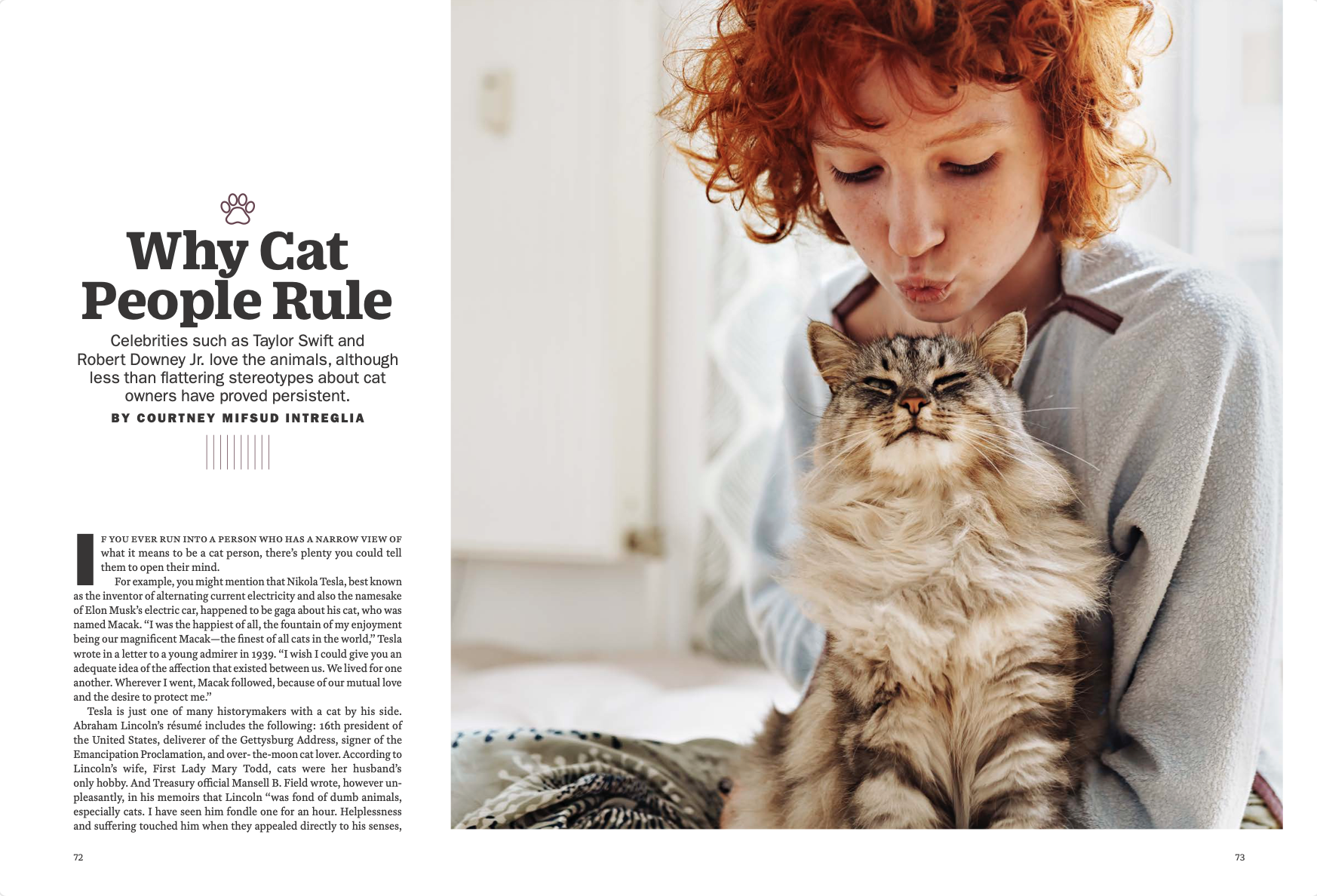 Why Cat People Rule

Celebrities such as Taylor Swift and Robert Downey Jr. love the animals, although less than flattering stereotypes about cat owners have proved persistent.

BY COURTNEY MIFSUD INTREGLIA

IF YOU EVER RUN INTO A PERSON WHO HAS A NARROW VIEW OF what it means to be a cat person, there's plenty you could tell them to open their mind.

For example, you might mention that Nikola Tesla, best known as the inventor of alternating current electricity and also the namesake of Elon Musk's electric car, happened to be gaga about his cat, who was named Macak. "I was the happiest of all, the fountain of my enjoyment being our magnificent Macak—the finest of all cats in the world," Tesla wrote in a letter to a young admirer in 1939. "I wish I could give you an adequate idea of the affection that existed between us. We lived for one another. Wherever I went, Macak followed, because of our mutual love and the desire to protect me."

Tesla is just one of many historymakers with a cat by his side. Abraham Lincoln's résumé includes the following: 16th president of the United States, deliverer of the Gettysburg Address, signer of the Emancipation Proclamation, and over- the-moon cat lover. According to Lincoln's wife, First Lady Mary Todd, cats were her husband's only hobby. And Treasury official Mansell B. Field wrote, however unpleasantly, in his memoirs that Lincoln "was fond of dumb animals, especially cats. I have seen him fondle one for an hour. Helplessness and suffering touched him when they appealed directly to his senses,

72

73